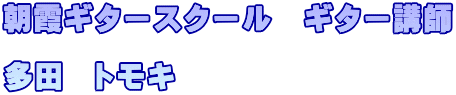 朝霞ギタースクール　ギター講師

多田　トモキ